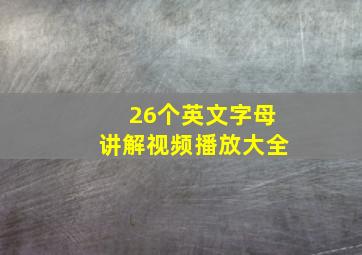 26个英文字母
讲解视频播放大全